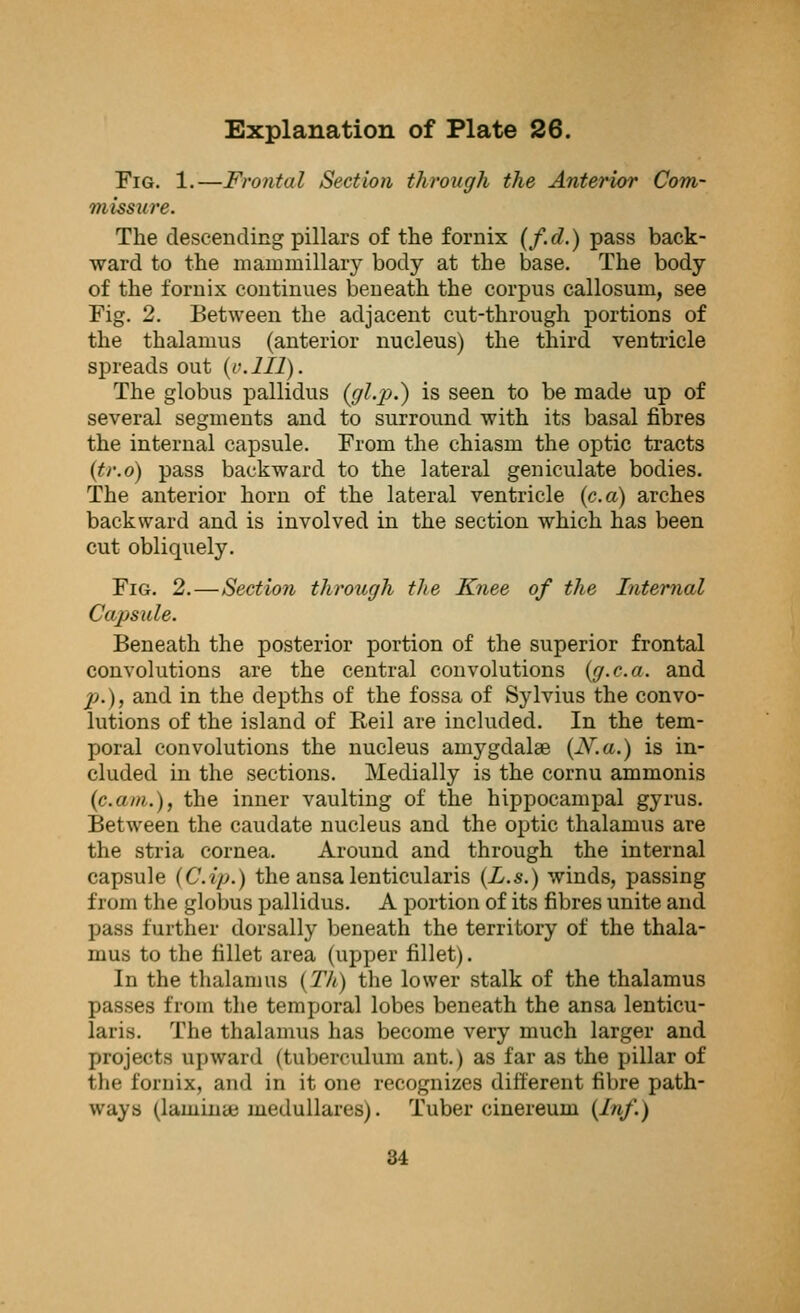 Explanation of Plate 26.

Fig. 1.—Frontal Section through the Anterior Commissure.

The descending pillars of the fornix (f.d.) pass backward to the mammillary body at the base. The body of the fornix continues beneath the corpus callosum, see Fig. 2. Between the adjacent cut-through portions of the thalamus (anterior nucleus) the third ventricle spreads out (v.III).

The globus pallidus (gl.p.) is seen to be made up of several segments and to surround with its basal fibres the internal capsule. From the chiasm the optic tracts (tr.o) pass backward to the lateral geniculate bodies. The anterior horn of the lateral ventricle (c.a) arches backward and is involved in the section which has been cut obliquely.

Fig. 2.—Section through the Knee of the Internal Capsule.

Beneath the posterior portion of the superior frontal convolutions are the central convolutions (g.c.a. and p.), and in the depths of the fossa of Sylvius the convolutions of the island of Reil are included. In the temporal convolutions the nucleus amygdalæ (N.a.) is included in the sections. Medially is the cornu ammonis (c.am.), the inner vaulting of the hippocampal gyrus. Between the caudate nucleus and the optic thalamus are the stria cornea. Around and through the internal capsule (C.ip.) the ansa lenticularis (L.s.) winds, passing from the globus pallidus. A portion of its fibres unite and pass further dorsally beneath the territory of the thalamus to the fillet area (upper fillet).

In the thalamus (Th) the lower stalk of the thalamus passes from the temporal lobes beneath the ansa lenticularis. The thalamus has become very much larger and projects upward (tuberculum ant.) as far as the pillar of the fornix, and in it one recognizes different fibre pathways (laminæ medullares). Tuber cinereum (Inf.)

34